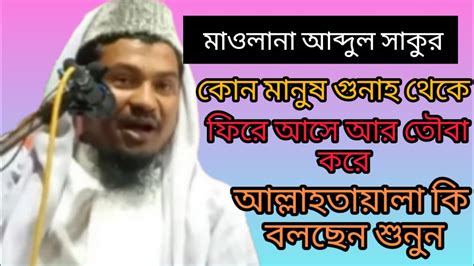 মাওলানা আব্দুল সাকুর

কোন মানুষ গুনাহ থেকে ফিরে আসে আর তৌবা করে

আল্লাহতায়ালা কি বলছেন শুনুন